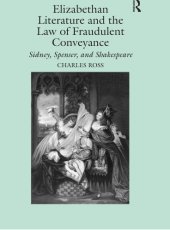 R

Elizabethan Literature and the Law of Fraudulent Conveyance

Sidney, Spenser, and Shakespeare

CHARLES ROSS